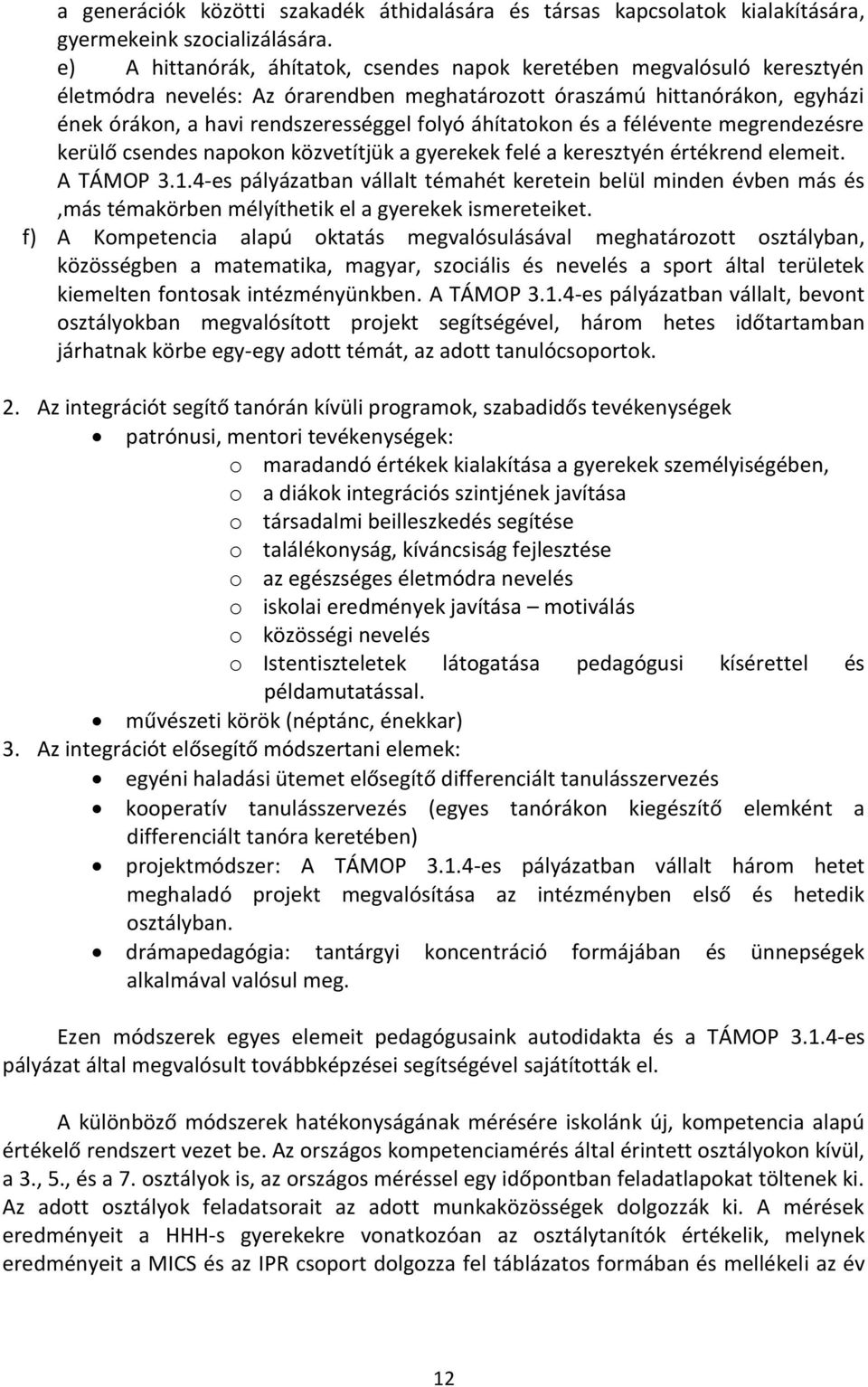 a generációk közötti szakadék áthidalására és társas kapcsolatok kialakítására, gyermekeink szocializálására.

e) A hittanórák, áhítatok, csendes napok keretében megvalósuló keresztyén életmódra nevelés: Az órarendben meghatározott óraszámú hittanórákon, egyházi ének órákon, a havi rendszerességgel folyó áhítatokon és a félévente megrendezésre kerülő csendes napokon közvetítjük a gyerekek felé a keresztyén értékrend elemeit. A TÁMOP 3.1.4-es pályázatban vállalt témahét keretein belül minden évben más és ,más témakörben mélyíthetik el a gyerekek ismereteiket.

f) A Kompetencia alapú oktatás megvalósulásával meghatározott osztályban, közösségben a matematika, magyar, szociális és nevelés a sport által területek kiemelten fontosak intézményünkben. A TÁMOP 3.1.4-es pályázatban vállalt, bevont osztályokban megvalósított projekt segítségével, három hetes időtartamban járhatnak körbe egy-egy adott témát, az adott tanulócsoportok.

2. Az integrációt segítő tanórán kívüli programok, szabadidős tevékenységek
• patrónusi, mentori tevékenységek:
o maradandó értékek kialakítása a gyerekek személyiségében,
o a diákok integrációs szintjének javítása
o társadalmi beilleszkedés segítése
o találékonyság, kíváncsiság fejlesztése
o az egészséges életmódra nevelés
o iskolai eredmények javítása – motiválás
o közösségi nevelés
o Istentiszteletek látogatása pedagógusi kísérettel és példamutatással.
• művészeti körök (néptánc, énekkar)

3. Az integrációt elősegítő módszertani elemek:
• egyéni haladási ütemet elősegítő differenciált tanulásszervezés
• kooperatív tanulásszervezés (egyes tanórákon kiegészítő elemként a differenciált tanóra keretében)
• projektmódszer: A TÁMOP 3.1.4-es pályázatban vállalt három hetet meghaladó projekt megvalósítása az intézményben első és hetedik osztályban.
• drámapedagógia: tantárgyi koncentráció formájában és ünnepségek alkalmával valósul meg.

Ezen módszerek egyes elemeit pedagógusaink autodidakta és a TÁMOP 3.1.4-es pályázat által megvalósult továbbképzései segítségével sajátították el.

A különböző módszerek hatékonyságának mérésére iskolánk új, kompetencia alapú értékelő rendszert vezet be. Az országos kompetenciamérés által érintett osztályokon kívül, a 3., 5., és a 7. osztályok is, az országos méréssel egy időpontban feladatlapokat töltenek ki. Az adott osztályok feladatsorait az adott munkaközösségek dolgozzák ki. A mérések eredményeit a HHH-s gyerekekre vonatkozóan az osztálytanítók értékelik, melynek eredményeit a MICS és az IPR csoport dolgozza fel táblázatos formában és mellékeli az év

12